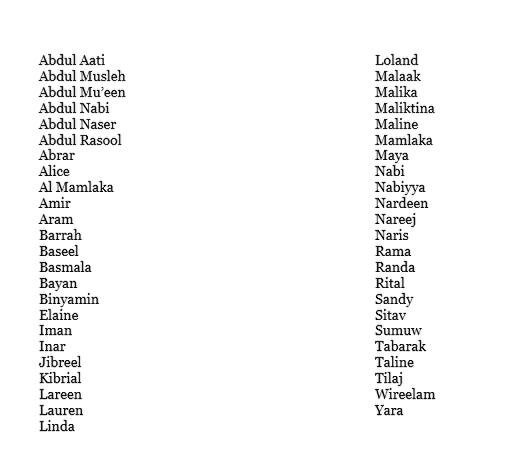 Abdul Aati
Abdul Musleh
Abdul Mu'een
Abdul Nabi
Abdul Naser
Abdul Rasool
Abrar
Alice
Al Mamlaka
Amir
Aram
Barrah
Baseel
Basmala
Bayan
Binyamin
Elaine
Iman
Inar
Jibreel
Kibrial
Lareen
Lauren
Linda

Loland
Malaak
Malika
Maliktina
Maline
Mamlaka
Maya
Nabi
Nabiyya
Nardeen
Nareej
Naris
Rama
Randa
Rital
Sandy
Sitav
Sumuw
Tabarak
Taline
Tilaj
Wireelam
Yara